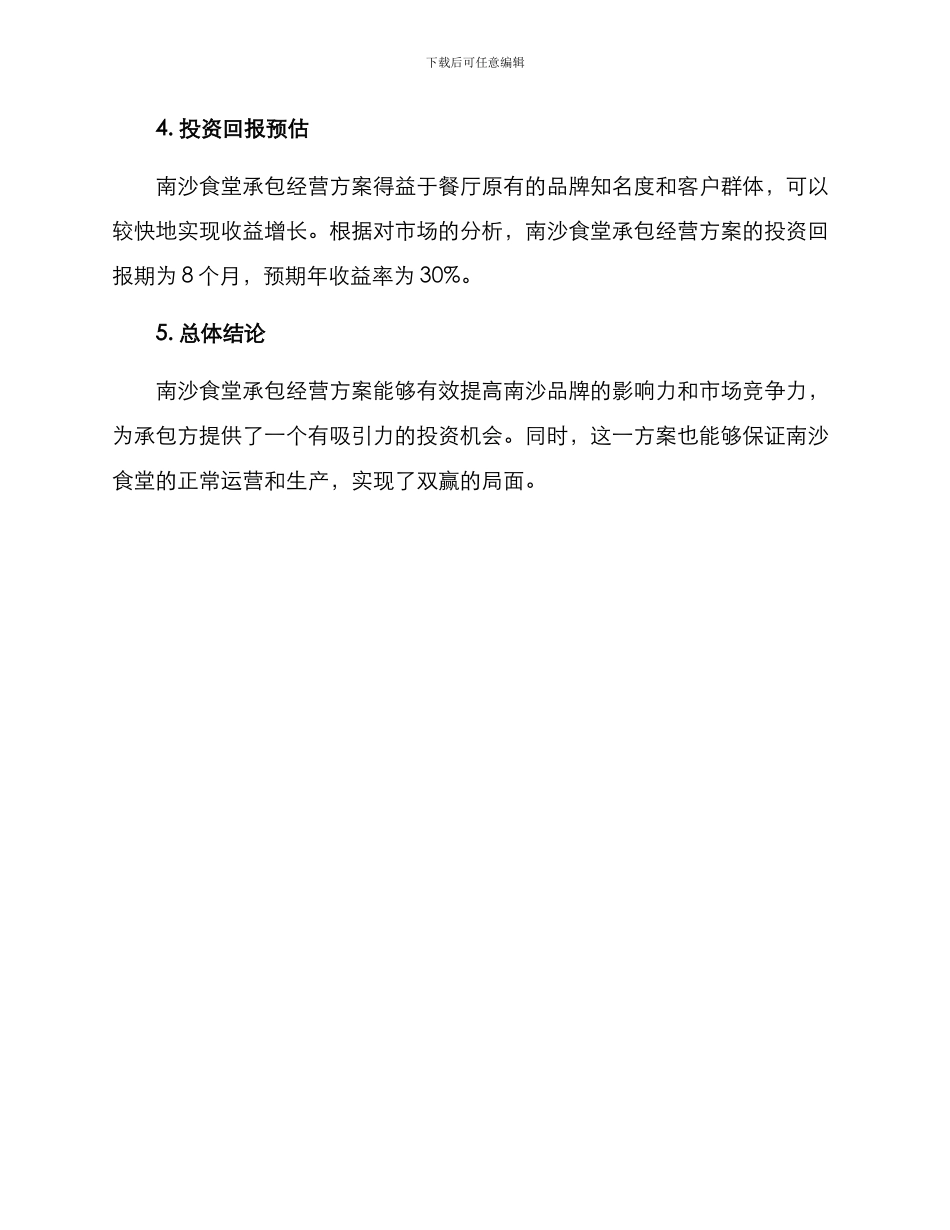 下载后可任意编辑

4. 投资回报预估

南沙食堂承包经营方案得益于餐厅原有的品牌知名度和客户群体，可以较快地实现收益增长。根据对市场的分析，南沙食堂承包经营方案的投资回报期为 8 个月，预期年收益率为 30%。

5. 总体结论

南沙食堂承包经营方案能够有效提高南沙品牌的影响力和市场竞争力，为承包方提供了一个有吸引力的投资机会。同时，这一方案也能够保证南沙食堂的正常运营和生产，实现了双赢的局面。